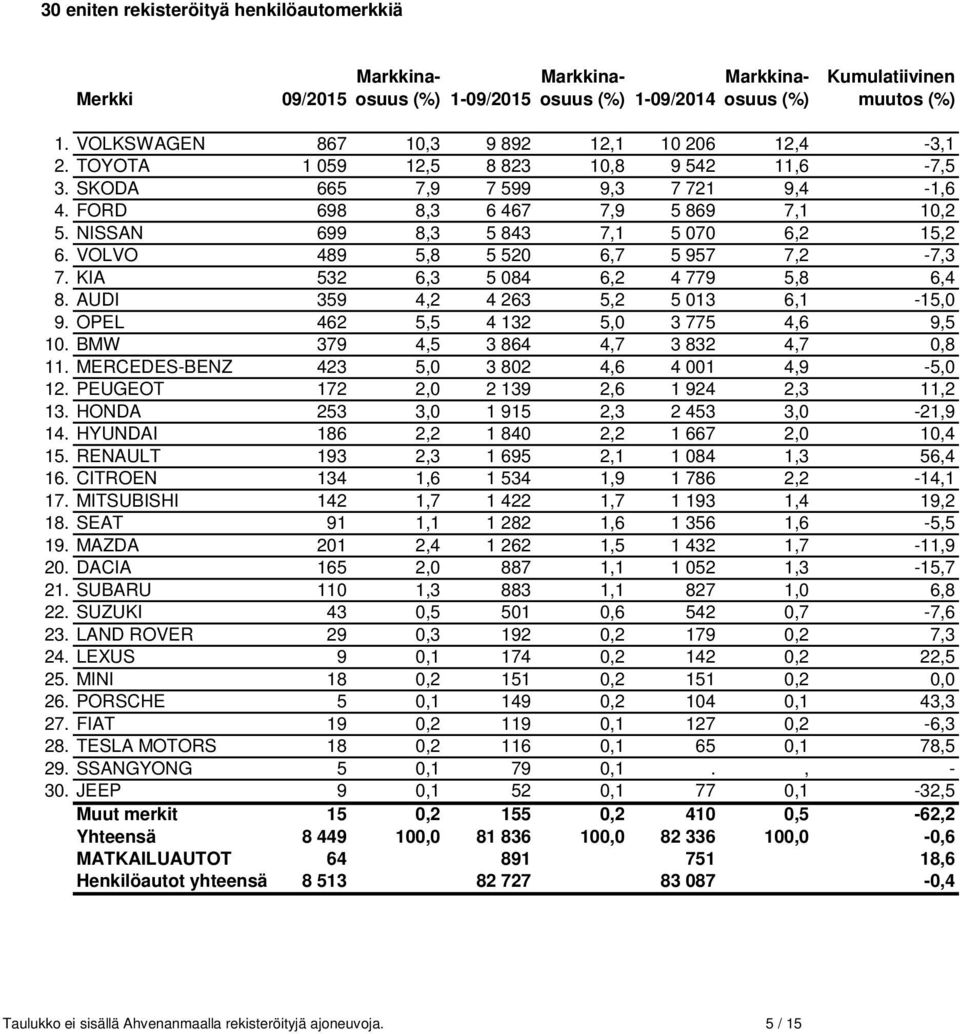 30 eniten rekisteröityä henkilöautomerkkiä

| Merkki | 09/2015 | Markkina-osuus (%) | 1-09/2015 | Markkina-osuus (%) | 1-09/2014 | Markkina-osuus (%) | Kumulatiivinen muutos (%) |
|---|---|---|---|---|---|---|---|
| 1. VOLKSWAGEN | 867 | 10,3 | 9 892 | 12,1 | 10 206 | 12,4 | -3,1 |
| 2. TOYOTA | 1 059 | 12,5 | 8 823 | 10,8 | 9 542 | 11,6 | -7,5 |
| 3. SKODA | 665 | 7,9 | 7 599 | 9,3 | 7 721 | 9,4 | -1,6 |
| 4. FORD | 698 | 8,3 | 6 467 | 7,9 | 5 869 | 7,1 | 10,2 |
| 5. NISSAN | 699 | 8,3 | 5 843 | 7,1 | 5 070 | 6,2 | 15,2 |
| 6. VOLVO | 489 | 5,8 | 5 520 | 6,7 | 5 957 | 7,2 | -7,3 |
| 7. KIA | 532 | 6,3 | 5 084 | 6,2 | 4 779 | 5,8 | 6,4 |
| 8. AUDI | 359 | 4,2 | 4 263 | 5,2 | 5 013 | 6,1 | -15,0 |
| 9. OPEL | 462 | 5,5 | 4 132 | 5,0 | 3 775 | 4,6 | 9,5 |
| 10. BMW | 379 | 4,5 | 3 864 | 4,7 | 3 832 | 4,7 | 0,8 |
| 11. MERCEDES-BENZ | 423 | 5,0 | 3 802 | 4,6 | 4 001 | 4,9 | -5,0 |
| 12. PEUGEOT | 172 | 2,0 | 2 139 | 2,6 | 1 924 | 2,3 | 11,2 |
| 13. HONDA | 253 | 3,0 | 1 915 | 2,3 | 2 453 | 3,0 | -21,9 |
| 14. HYUNDAI | 186 | 2,2 | 1 840 | 2,2 | 1 667 | 2,0 | 10,4 |
| 15. RENAULT | 193 | 2,3 | 1 695 | 2,1 | 1 084 | 1,3 | 56,4 |
| 16. CITROEN | 134 | 1,6 | 1 534 | 1,9 | 1 786 | 2,2 | -14,1 |
| 17. MITSUBISHI | 142 | 1,7 | 1 422 | 1,7 | 1 193 | 1,4 | 19,2 |
| 18. SEAT | 91 | 1,1 | 1 282 | 1,6 | 1 356 | 1,6 | -5,5 |
| 19. MAZDA | 201 | 2,4 | 1 262 | 1,5 | 1 432 | 1,7 | -11,9 |
| 20. DACIA | 165 | 2,0 | 887 | 1,1 | 1 052 | 1,3 | -15,7 |
| 21. SUBARU | 110 | 1,3 | 883 | 1,1 | 827 | 1,0 | 6,8 |
| 22. SUZUKI | 43 | 0,5 | 501 | 0,6 | 542 | 0,7 | -7,6 |
| 23. LAND ROVER | 29 | 0,3 | 192 | 0,2 | 179 | 0,2 | 7,3 |
| 24. LEXUS | 9 | 0,1 | 174 | 0,2 | 142 | 0,2 | 22,5 |
| 25. MINI | 18 | 0,2 | 151 | 0,2 | 151 | 0,2 | 0,0 |
| 26. PORSCHE | 5 | 0,1 | 149 | 0,2 | 104 | 0,1 | 43,3 |
| 27. FIAT | 19 | 0,2 | 119 | 0,1 | 127 | 0,2 | -6,3 |
| 28. TESLA MOTORS | 18 | 0,2 | 116 | 0,1 | 65 | 0,1 | 78,5 |
| 29. SSANGYONG | 5 | 0,1 | 79 | 0,1 | . | , | - |
| 30. JEEP | 9 | 0,1 | 52 | 0,1 | 77 | 0,1 | -32,5 |
| Muut merkit | 15 | 0,2 | 155 | 0,2 | 410 | 0,5 | -62,2 |
| Yhteensä | 8 449 | 100,0 | 81 836 | 100,0 | 82 336 | 100,0 | -0,6 |
| MATKAILUAUTOT | 64 | | 891 | | 751 | | 18,6 |
| Henkilöautot yhteensä | 8 513 | | 82 727 | | 83 087 | | -0,4 |

Taulukko ei sisällä Ahvenanmaalla rekisteröityjä ajoneuvoja. 5 / 15